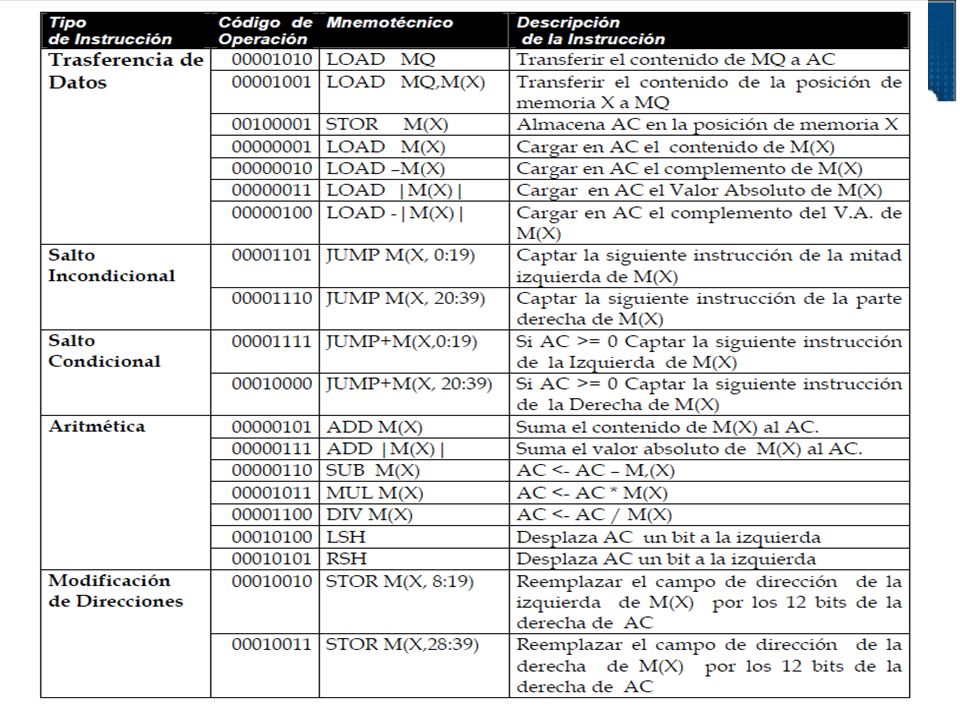 | Tipo de Instrucción | Código de Operación | Mnemotécnico | Descripción de la Instrucción |
|---|---|---|---|
| Trasferencia de Datos | 00001010 | LOAD MQ | Transferir el contenido de MQ a AC |
| | 00001001 | LOAD MQ,M(X) | Transferir el contenido de la posición de memoria X a MQ |
| | 00100001 | STOR M(X) | Almacena AC en la posición de memoria X |
| | 00000001 | LOAD M(X) | Cargar en AC el contenido de M(X) |
| | 00000010 | LOAD –M(X) | Cargar en AC el complemento de M(X) |
| | 00000011 | LOAD \|M(X)\| | Cargar en AC el Valor Absoluto de M(X) |
| | 00000100 | LOAD -\|M(X)\| | Cargar en AC el complemento del V.A. de M(X) |
| Salto Incondicional | 00001101 | JUMP M(X, 0:19) | Captar la siguiente instrucción de la mitad izquierda de M(X) |
| | 00001110 | JUMP M(X, 20:39) | Captar la siguiente instrucción de la parte derecha de M(X) |
| Salto Condicional | 00001111 | JUMP+M(X,0:19) | Si AC >= 0 Captar la siguiente instrucción de la Izquierda de M(X) |
| | 00010000 | JUMP+M(X, 20:39) | Si AC >= 0 Captar la siguiente instrucción de la Derecha de M(X) |
| Aritmética | 00000101 | ADD M(X) | Suma el contenido de M(X) al AC. |
| | 00000111 | ADD \|M(X)\| | Suma el valor absoluto de M(X) al AC. |
| | 00000110 | SUB M(X) | AC <- AC – M,(X) |
| | 00001011 | MUL M(X) | AC <- AC * M(X) |
| | 00001100 | DIV M(X) | AC <- AC / M(X) |
| | 00010100 | LSH | Desplaza AC un bit a la izquierda |
| | 00010101 | RSH | Desplaza AC un bit a la izquierda |
| Modificación de Direcciones | 00010010 | STOR M(X, 8:19) | Reemplazar el campo de dirección de la izquierda de M(X) por los 12 bits de la derecha de AC |
| | 00010011 | STOR M(X,28:39) | Reemplazar el campo de dirección de la derecha de M(X) por los 12 bits de la derecha de AC |